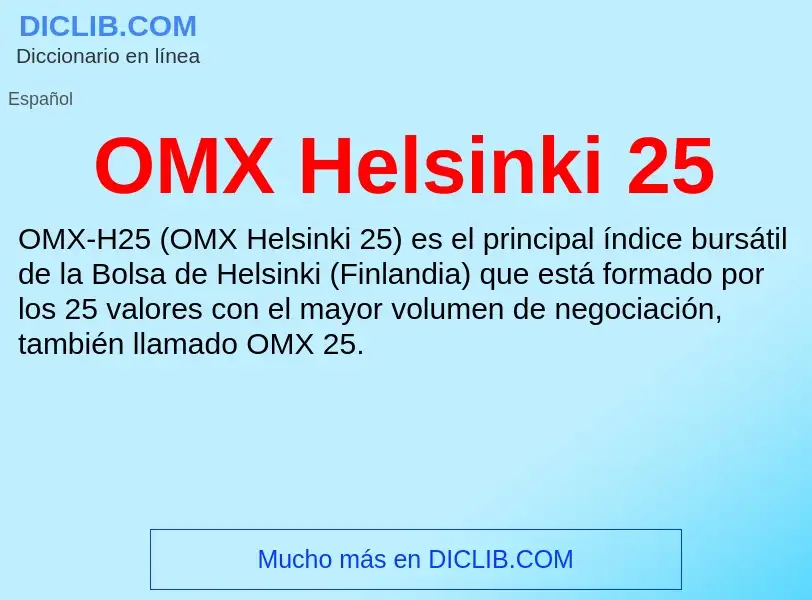 DICLIB.COM
Diccionario en línea

Español

OMX Helsinki 25

OMX-H25 (OMX Helsinki 25) es el principal índice bursátil de la Bolsa de Helsinki (Finlandia) que está formado por los 25 valores con el mayor volumen de negociación, también llamado OMX 25.

Mucho más en DICLIB.COM